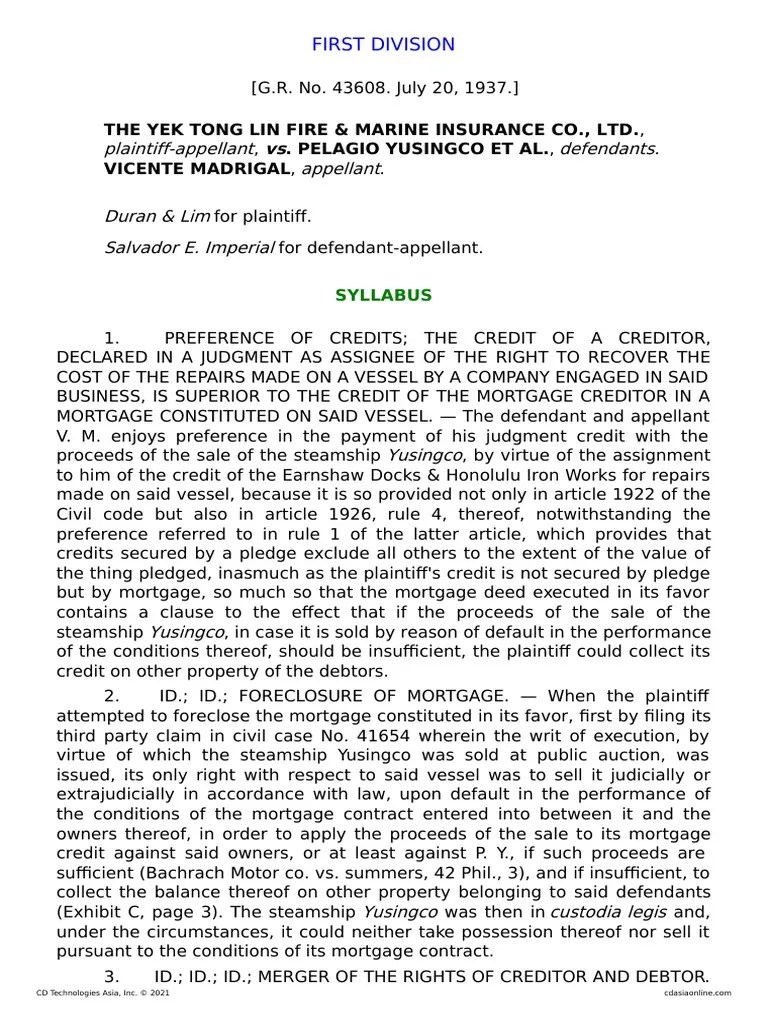 FIRST DIVISION

[G.R. No. 43608. July 20, 1937.]

THE YEK TONG LIN FIRE & MARINE INSURANCE CO., LTD., plaintiff-appellant, vs. PELAGIO YUSINGCO ET AL., defendants. VICENTE MADRIGAL, appellant.

Duran & Lim for plaintiff.

Salvador E. Imperial for defendant-appellant.

SYLLABUS

1. PREFERENCE OF CREDITS; THE CREDIT OF A CREDITOR, DECLARED IN A JUDGMENT AS ASSIGNEE OF THE RIGHT TO RECOVER THE COST OF THE REPAIRS MADE ON A VESSEL BY A COMPANY ENGAGED IN SAID BUSINESS, IS SUPERIOR TO THE CREDIT OF THE MORTGAGE CREDITOR IN A MORTGAGE CONSTITUTED ON SAID VESSEL. — The defendant and appellant V. M. enjoys preference in the payment of his judgment credit with the proceeds of the sale of the steamship Yusingco, by virtue of the assignment to him of the credit of the Earnshaw Docks & Honolulu Iron Works for repairs made on said vessel, because it is so provided not only in article 1922 of the Civil code but also in article 1926, rule 4, thereof, notwithstanding the preference referred to in rule 1 of the latter article, which provides that credits secured by a pledge exclude all others to the extent of the value of the thing pledged, inasmuch as the plaintiff's credit is not secured by pledge but by mortgage, so much so that the mortgage deed executed in its favor contains a clause to the effect that if the proceeds of the sale of the steamship Yusingco, in case it is sold by reason of default in the performance of the conditions thereof, should be insufficient, the plaintiff could collect its credit on other property of the debtors.

2. ID.; ID.; FORECLOSURE OF MORTGAGE. — When the plaintiff attempted to foreclose the mortgage constituted in its favor, first by filing its third party claim in civil case No. 41654 wherein the writ of execution, by virtue of which the steamship Yusingco was sold at public auction, was issued, its only right with respect to said vessel was to sell it judicially or extrajudicially in accordance with law, upon default in the performance of the conditions of the mortgage contract entered into between it and the owners thereof, in order to apply the proceeds of the sale to its mortgage credit against said owners, or at least against P. Y., if such proceeds are sufficient (Bachrach Motor co. vs. summers, 42 Phil., 3), and if insufficient, to collect the balance thereof on other property belonging to said defendants (Exhibit C, page 3). The steamship Yusingco was then in custodia legis and, under the circumstances, it could neither take possession thereof nor sell it pursuant to the conditions of its mortgage contract.

3. ID.; ID.; ID.; MERGER OF THE RIGHTS OF CREDITOR AND DEBTOR.

CD Technologies Asia, Inc. © 2021 cdasiaonline.com